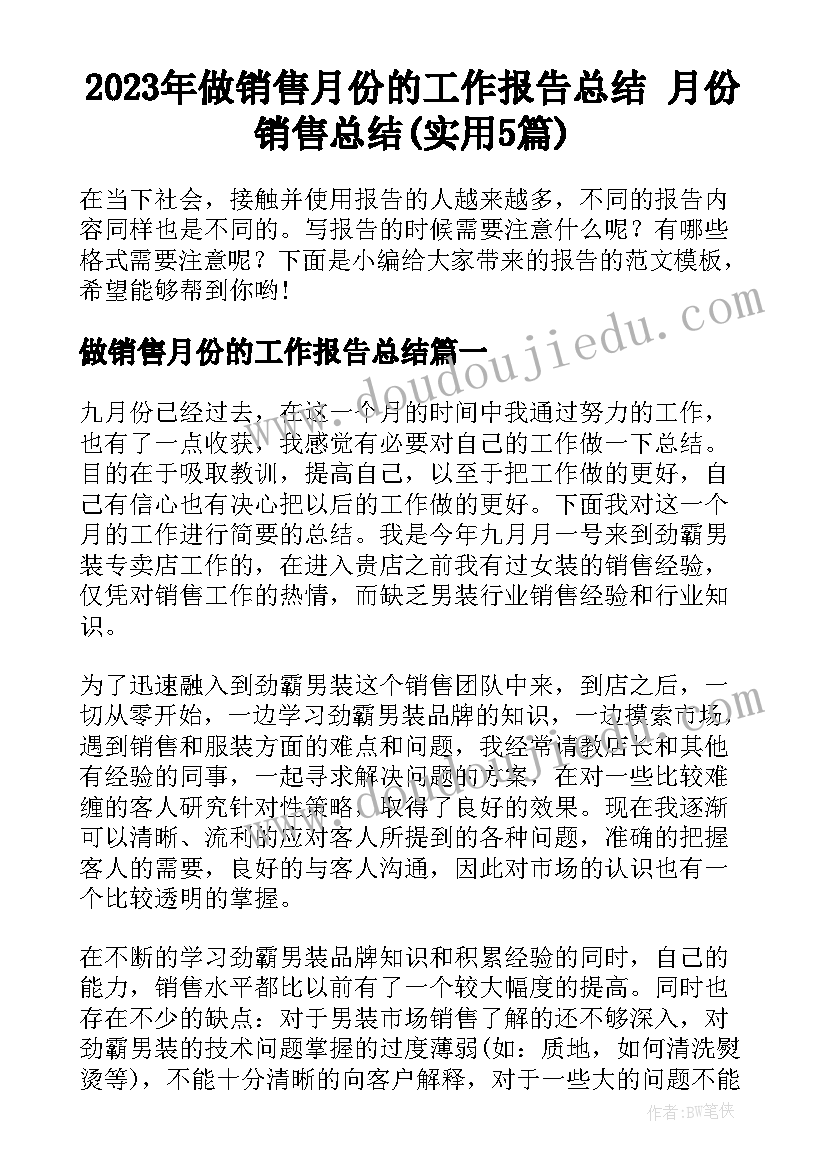 2023年做销售月份的工作报告总结 月份销售总结(实用5篇)

在当下社会，接触并使用报告的人越来越多，不同的报告内容同样也是不同的。写报告的时候需要注意什么呢？有哪些格式需要注意呢？下面是小编给大家带来的报告的范文模板，希望能够帮到你哟！

做销售月份的工作报告总结篇一

www.doudoujiedu.com

九月份已经过去，在这一个月的时间中我通过努力的工作，也有了一点收获，我感觉有必要对自己的工作做一下总结。目的在于吸取教训，提高自己，以至于把工作做的更好，自己有信心也有决心把以后的工作做的更好。下面我对这一个月的工作进行简要的总结。我是今年九月月一号来到劲霸男装专卖店工作的，在进入贵店之前我有过女装的销售经验，仅凭对销售工作的热情，而缺乏男装行业销售经验和行业知识。

为了迅速融入到劲霸男装这个销售团队中来，到店之后，一切从零开始，一边学习劲霸男装品牌的知识，一边摸索市场，遇到销售和服装方面的难点和问题，我经常请教店长和其他有经验的同事，一起寻求解决问题的方案，在对一些比较难缠的客人研究针对性策略，取得了良好的效果。现在我逐渐可以清晰、流利的应对客人所提到的各种问题，准确的把握客人的需要，良好的与客人沟通，因此对市场的认识也有一个比较透明的掌握。

在不断的学习劲霸男装品牌知识和积累经验的同时，自己的能力，销售水平都比以前有了一个较大幅度的提高。同时也存在不少的缺点：对于男装市场销售了解的还不够深入，对劲霸男装的技术问题掌握的过度薄弱(如：质地，如何清洗熨烫等)，不能十分清晰的向客户解释，对于一些大的问题不能

作者：BW笔侠